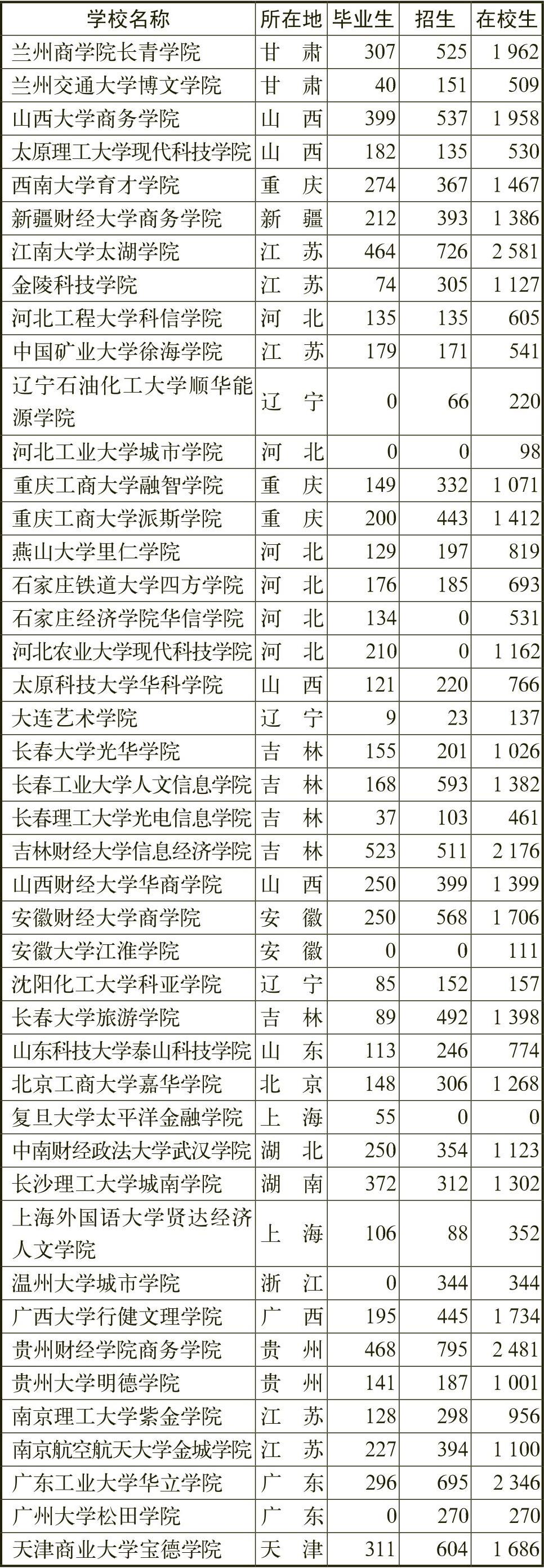 | 学校名称 | 所在地 | 毕业生 | 招生 | 在校生 |
|---|---|---|---|---|
| 兰州商学院长青学院 | 甘 肃 | 307 | 525 | 1 962 |
| 兰州交通大学博文学院 | 甘 肃 | 40 | 151 | 509 |
| 山西大学商务学院 | 山 西 | 399 | 537 | 1 958 |
| 太原理工大学现代科技学院 | 山 西 | 182 | 135 | 530 |
| 西南大学育才学院 | 重 庆 | 274 | 367 | 1 467 |
| 新疆财经大学商务学院 | 新 疆 | 212 | 393 | 1 386 |
| 江南大学太湖学院 | 江 苏 | 464 | 726 | 2 581 |
| 金陵科技学院 | 江 苏 | 74 | 305 | 1 127 |
| 河北工程大学科信学院 | 河 北 | 135 | 135 | 605 |
| 中国矿业大学徐海学院 | 江 苏 | 179 | 171 | 541 |
| 辽宁石油化工大学顺华能源学院 | 辽 宁 | 0 | 66 | 220 |
| 河北工业大学城市学院 | 河 北 | 0 | 0 | 98 |
| 重庆工商大学融智学院 | 重 庆 | 149 | 332 | 1 071 |
| 重庆工商大学派斯学院 | 重 庆 | 200 | 443 | 1 412 |
| 燕山大学里仁学院 | 河 北 | 129 | 197 | 819 |
| 石家庄铁道大学四方学院 | 河 北 | 176 | 185 | 693 |
| 石家庄经济学院华信学院 | 河 北 | 134 | 0 | 531 |
| 河北农业大学现代科技学院 | 河 北 | 210 | 0 | 1 162 |
| 太原科技大学华科学院 | 山 西 | 121 | 220 | 766 |
| 大连艺术学院 | 辽 宁 | 9 | 23 | 137 |
| 长春大学光华学院 | 吉 林 | 155 | 201 | 1 026 |
| 长春工业大学人文信息学院 | 吉 林 | 168 | 593 | 1 382 |
| 长春理工大学光电信息学院 | 吉 林 | 37 | 103 | 461 |
| 吉林财经大学信息经济学院 | 吉 林 | 523 | 511 | 2 176 |
| 山西财经大学华商学院 | 山 西 | 250 | 399 | 1 399 |
| 安徽财经大学商学院 | 安 徽 | 250 | 568 | 1 706 |
| 安徽大学江淮学院 | 安 徽 | 0 | 0 | 111 |
| 沈阳化工大学科亚学院 | 辽 宁 | 85 | 152 | 157 |
| 长春大学旅游学院 | 吉 林 | 89 | 492 | 1 398 |
| 山东科技大学泰山科技学院 | 山 东 | 113 | 246 | 774 |
| 北京工商大学嘉华学院 | 北 京 | 148 | 306 | 1 268 |
| 复旦大学太平洋金融学院 | 上 海 | 55 | 0 | 0 |
| 中南财经政法大学武汉学院 | 湖 北 | 250 | 354 | 1 123 |
| 长沙理工大学城南学院 | 湖 南 | 372 | 312 | 1 302 |
| 上海外国语大学贤达经济人文学院 | 上 海 | 106 | 88 | 352 |
| 温州大学城市学院 | 浙 江 | 0 | 344 | 344 |
| 广西大学行健文理学院 | 广 西 | 195 | 445 | 1 734 |
| 贵州财经学院商务学院 | 贵 州 | 468 | 795 | 2 481 |
| 贵州大学明德学院 | 贵 州 | 141 | 187 | 1 001 |
| 南京理工大学紫金学院 | 江 苏 | 128 | 298 | 956 |
| 南京航空航天大学金城学院 | 江 苏 | 227 | 394 | 1 100 |
| 广东工业大学华立学院 | 广 东 | 296 | 695 | 2 346 |
| 广州大学松田学院 | 广 东 | 0 | 270 | 270 |
| 天津商业大学宝德学院 | 天 津 | 311 | 604 | 1 686 |